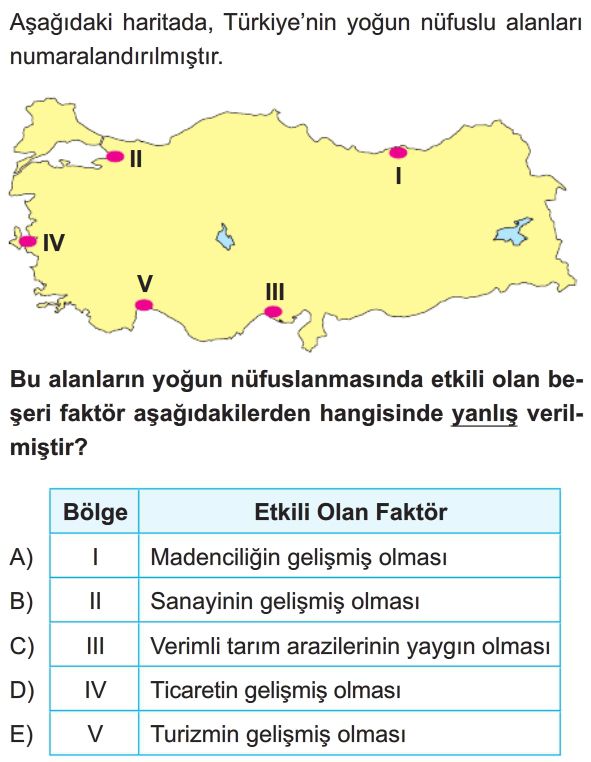 Aşağıdaki haritada, Türkiye'nin yoğun nüfuslu alanları numaralandırılmıştır.

II
I
IV
V
III

Bu alanların yoğun nüfuslanmasında etkili olan beşeri faktör aşağıdakilerden hangisinde yanlış verilmiştir?

| | Bölge | Etkili Olan Faktör |
|---|---|---|
| A) | I | Madenciliğin gelişmiş olması |
| B) | II | Sanayinin gelişmiş olması |
| C) | III | Verimli tarım arazilerinin yaygın olması |
| D) | IV | Ticaretin gelişmiş olması |
| E) | V | Turizmin gelişmiş olması |